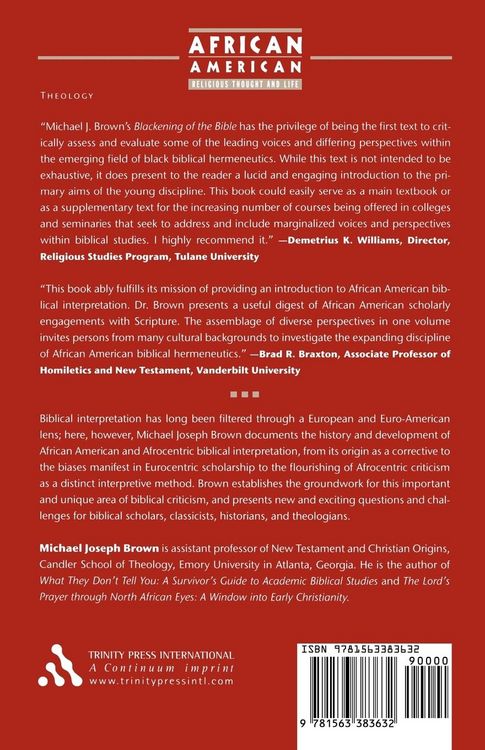 AFRICAN AMERICAN
RELIGIOUS THOUGHT AND LIFE

THEOLOGY

"Michael J. Brown's Blackening of the Bible has the privilege of being the first text to critically assess and evaluate some of the leading voices and differing perspectives within the emerging field of black biblical hermeneutics. While this text is not intended to be exhaustive, it does present to the reader a lucid and engaging introduction to the primary aims of the young discipline. This book could easily serve as a main textbook or as a supplementary text for the increasing number of courses being offered in colleges and seminaries that seek to address and include marginalized voices and perspectives within biblical studies. I highly recommend it." —Demetrius K. Williams, Director, Religious Studies Program, Tulane University

"This book ably fulfills its mission of providing an introduction to African American biblical interpretation. Dr. Brown presents a useful digest of African American scholarly engagements with Scripture. The assemblage of diverse perspectives in one volume invites persons from many cultural backgrounds to investigate the expanding discipline of African American biblical hermeneutics." —Brad R. Braxton, Associate Professor of Homiletics and New Testament, Vanderbilt University

Biblical interpretation has long been filtered through a European and Euro-American lens; here, however, Michael Joseph Brown documents the history and development of African American and Afrocentric biblical interpretation, from its origin as a corrective to the biases manifest in Eurocentric scholarship to the flourishing of Afrocentric criticism as a distinct interpretive method. Brown establishes the groundwork for this important and unique area of biblical criticism, and presents new and exciting questions and challenges for biblical scholars, classicists, historians, and theologians.

Michael Joseph Brown is assistant professor of New Testament and Christian Origins, Candler School of Theology, Emory University in Atlanta, Georgia. He is the author of What They Don't Tell You: A Survivor's Guide to Academic Biblical Studies and The Lord's Prayer through North African Eyes: A Window into Early Christianity.

TRINITY PRESS INTERNATIONAL
A Continuum imprint
www.trinitypressintl.com

ISBN 9781563383632
90000
9 781563 383632